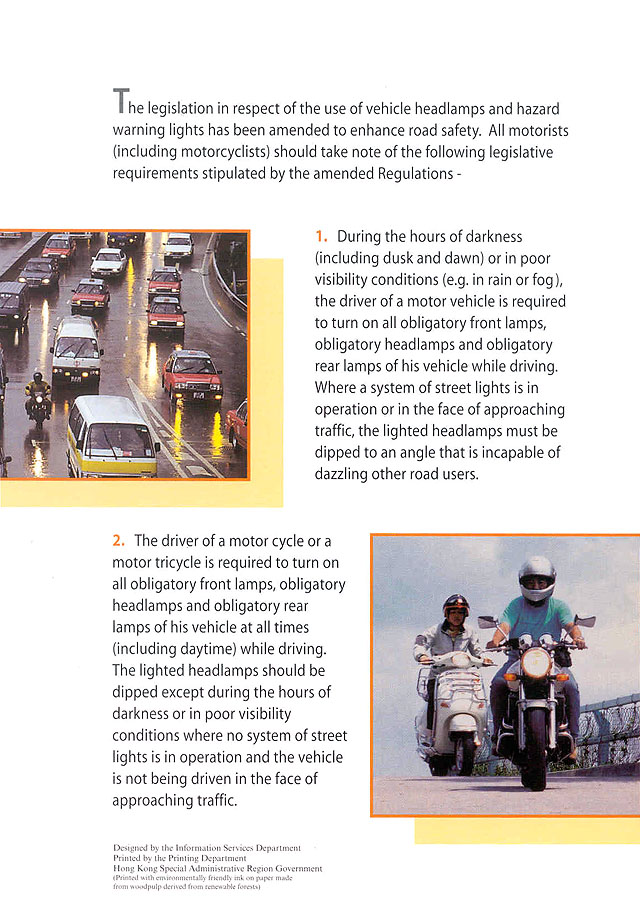 The legislation in respect of the use of vehicle headlamps and hazard warning lights has been amended to enhance road safety. All motorists (including motorcyclists) should take note of the following legislative requirements stipulated by the amended Regulations -

1. During the hours of darkness (including dusk and dawn) or in poor visibility conditions (e.g. in rain or fog), the driver of a motor vehicle is required to turn on all obligatory front lamps, obligatory headlamps and obligatory rear lamps of his vehicle while driving. Where a system of street lights is in operation or in the face of approaching traffic, the lighted headlamps must be dipped to an angle that is incapable of dazzling other road users.

2. The driver of a motor cycle or a motor tricycle is required to turn on all obligatory front lamps, obligatory headlamps and obligatory rear lamps of his vehicle at all times (including daytime) while driving. The lighted headlamps should be dipped except during the hours of darkness or in poor visibility conditions where no system of street lights is in operation and the vehicle is not being driven in the face of approaching traffic.

Designed by the Information Services Department
Printed by the Printing Department
Hong Kong Special Administrative Region Government
(Printed with environmentally friendly ink on paper made from woodpulp derived from renewable forests)